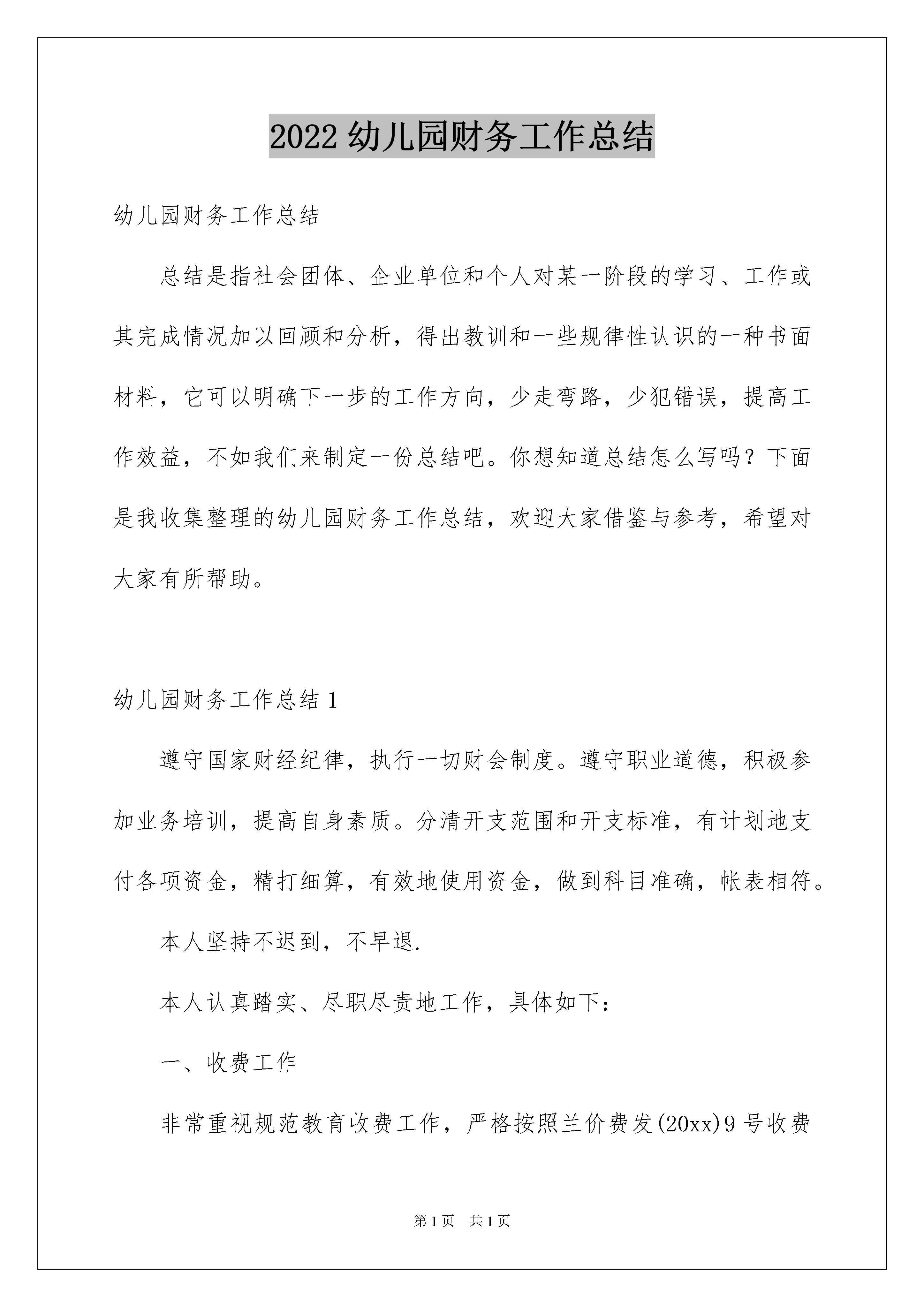 2022 幼儿园财务工作总结

幼儿园财务工作总结

总结是指社会团体、企业单位和个人对某一阶段的学习、工作或其完成情况加以回顾和分析，得出教训和一些规律性认识的一种书面材料，它可以明确下一步的工作方向，少走弯路，少犯错误，提高工作效益，不如我们来制定一份总结吧。你想知道总结怎么写吗？下面是我收集整理的幼儿园财务工作总结，欢迎大家借鉴与参考，希望对大家有所帮助。

幼儿园财务工作总结 1

遵守国家财经纪律，执行一切财会制度。遵守职业道德，积极参加业务培训，提高自身素质。分清开支范围和开支标准，有计划地支付各项资金，精打细算，有效地使用资金，做到科目准确，帐表相符。

本人坚持不迟到，不早退.

本人认真踏实、尽职尽责地工作，具体如下：

一、收费工作

非常重视规范教育收费工作，严格按照兰价费发(20xx)9 号收费

第 1 页　共 1 页